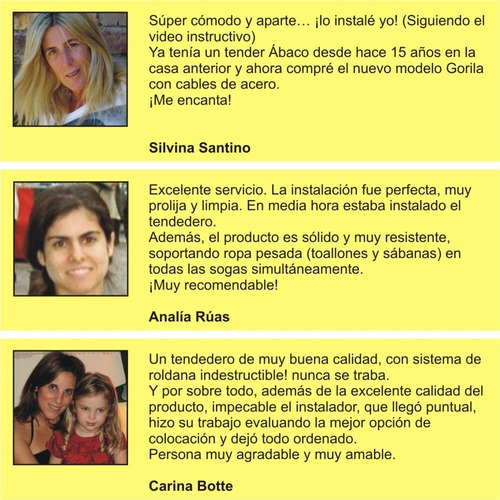 Súper cómodo y aparte… ¡lo instalé yo! (Siguiendo el video instructivo)
Ya tenía un tender Ábaco desde hace 15 años en la casa anterior y ahora compré el nuevo modelo Gorila con cables de acero.
¡Me encanta!

Silvina Santino

Excelente servicio. La instalación fue perfecta, muy prolija y limpia. En media hora estaba instalado el tendedero.
Además, el producto es sólido y muy resistente, soportando ropa pesada (toallones y sábanas) en todas las sogas simultáneamente.
¡Muy recomendable!

Analía Rúas

Un tendedero de muy buena calidad, con sistema de roldana indestructible! nunca se traba.
Y por sobre todo, además de la excelente calidad del producto, impecable el instalador, que llegó puntual, hizo su trabajo evaluando la mejor opción de colocación y dejó todo ordenado.
Persona muy agradable y muy amable.

Carina Botte